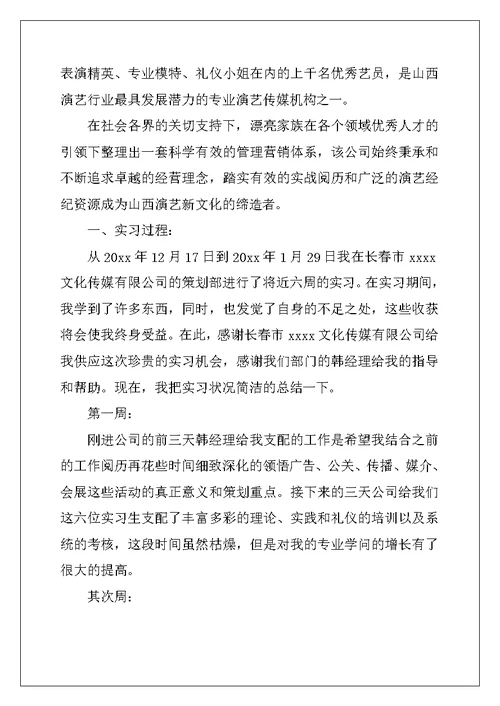 表演精英、专业模特、礼仪小姐在内的上千名优秀艺员，是山西演艺行业最具发展潜力的专业演艺传媒机构之一。

在社会各界的关切支持下，漂亮家族在各个领域优秀人才的引领下整理出一套科学有效的管理营销体系，该公司始终秉承和不断追求卓越的经营理念，踏实有效的实战阅历和广泛的演艺经纪资源成为山西演艺新文化的缔造者。

一、实习过程：

从 20xx 年 12 月 17 日到 20xx 年 1 月 29 日我在长春市 xxxx 文化传媒有限公司的策划部进行了将近六周的实习。在实习期间，我学到了许多东西，同时，也发觉了自身的不足之处，这些收获将会使我终身受益。在此，感谢长春市 xxxx 文化传媒有限公司给我供应这次珍贵的实习机会，感谢我们部门的韩经理给我的指导和帮助。现在，我把实习状况简洁的总结一下。

第一周：

刚进公司的前三天韩经理给我支配的工作是希望我结合之前的工作阅历再花些时间细致深化的领悟广告、公关、传播、媒介、会展这些活动的真正意义和策划重点。接下来的三天公司给我们这六位实习生支配了丰富多彩的理论、实践和礼仪的培训以及系统的考核，这段时间虽然枯燥，但是对我的专业学问的增长有了很大的提高。

其次周：